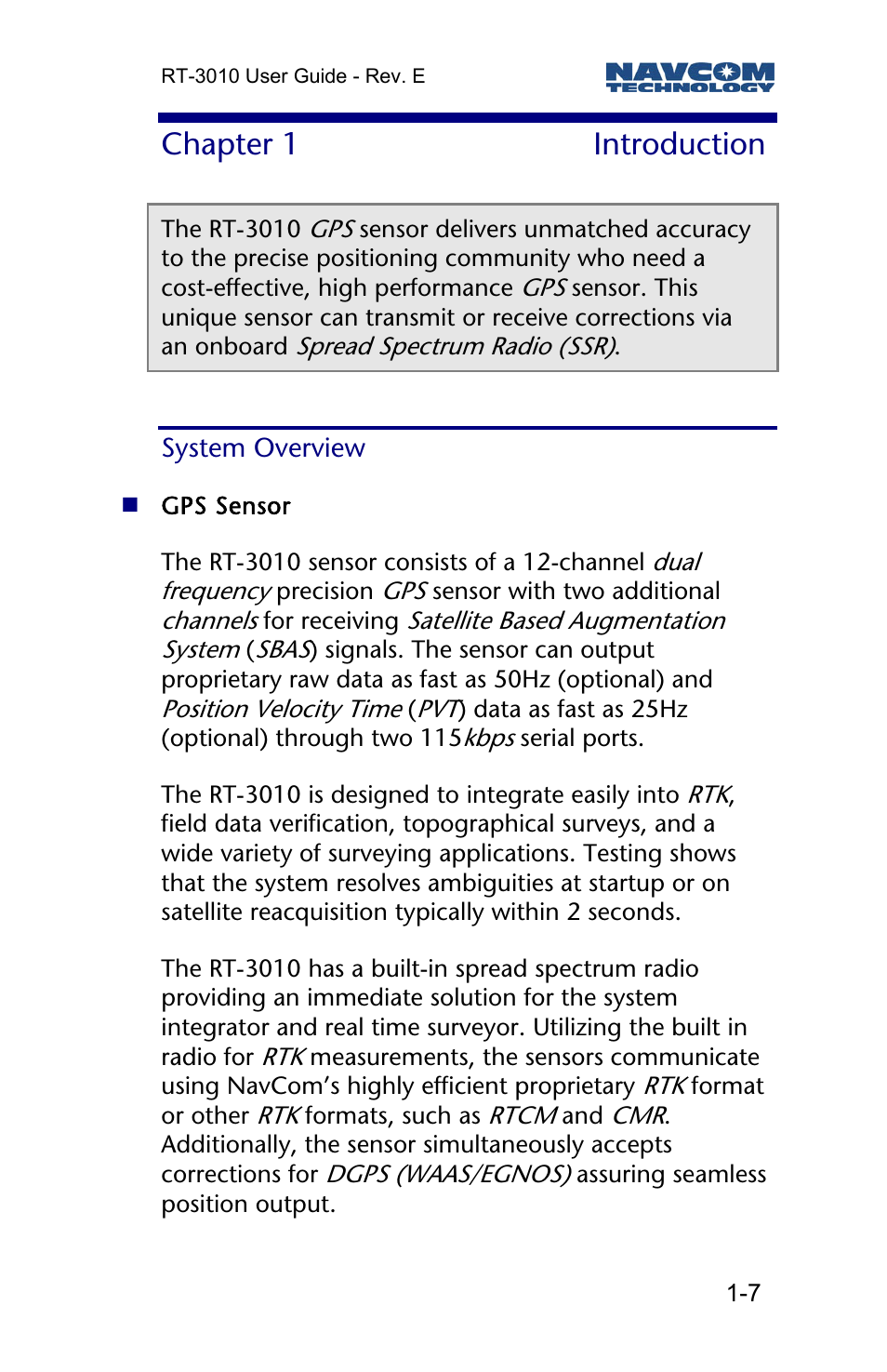 RT-3010 User Guide - Rev. E

NAVCOM TECHNOLOGY

Chapter 1 Introduction

The RT-3010 GPS sensor delivers unmatched accuracy to the precise positioning community who need a cost-effective, high performance GPS sensor. This unique sensor can transmit or receive corrections via an onboard Spread Spectrum Radio (SSR).

System Overview

GPS Sensor

The RT-3010 sensor consists of a 12-channel dual frequency precision GPS sensor with two additional channels for receiving Satellite Based Augmentation System (SBAS) signals. The sensor can output proprietary raw data as fast as 50Hz (optional) and Position Velocity Time (PVT) data as fast as 25Hz (optional) through two 115kbps serial ports.

The RT-3010 is designed to integrate easily into RTK, field data verification, topographical surveys, and a wide variety of surveying applications. Testing shows that the system resolves ambiguities at startup or on satellite reacquisition typically within 2 seconds.

The RT-3010 has a built-in spread spectrum radio providing an immediate solution for the system integrator and real time surveyor. Utilizing the built in radio for RTK measurements, the sensors communicate using NavCom's highly efficient proprietary RTK format or other RTK formats, such as RTCM and CMR. Additionally, the sensor simultaneously accepts corrections for DGPS (WAAS/EGNOS) assuring seamless position output.

1-7